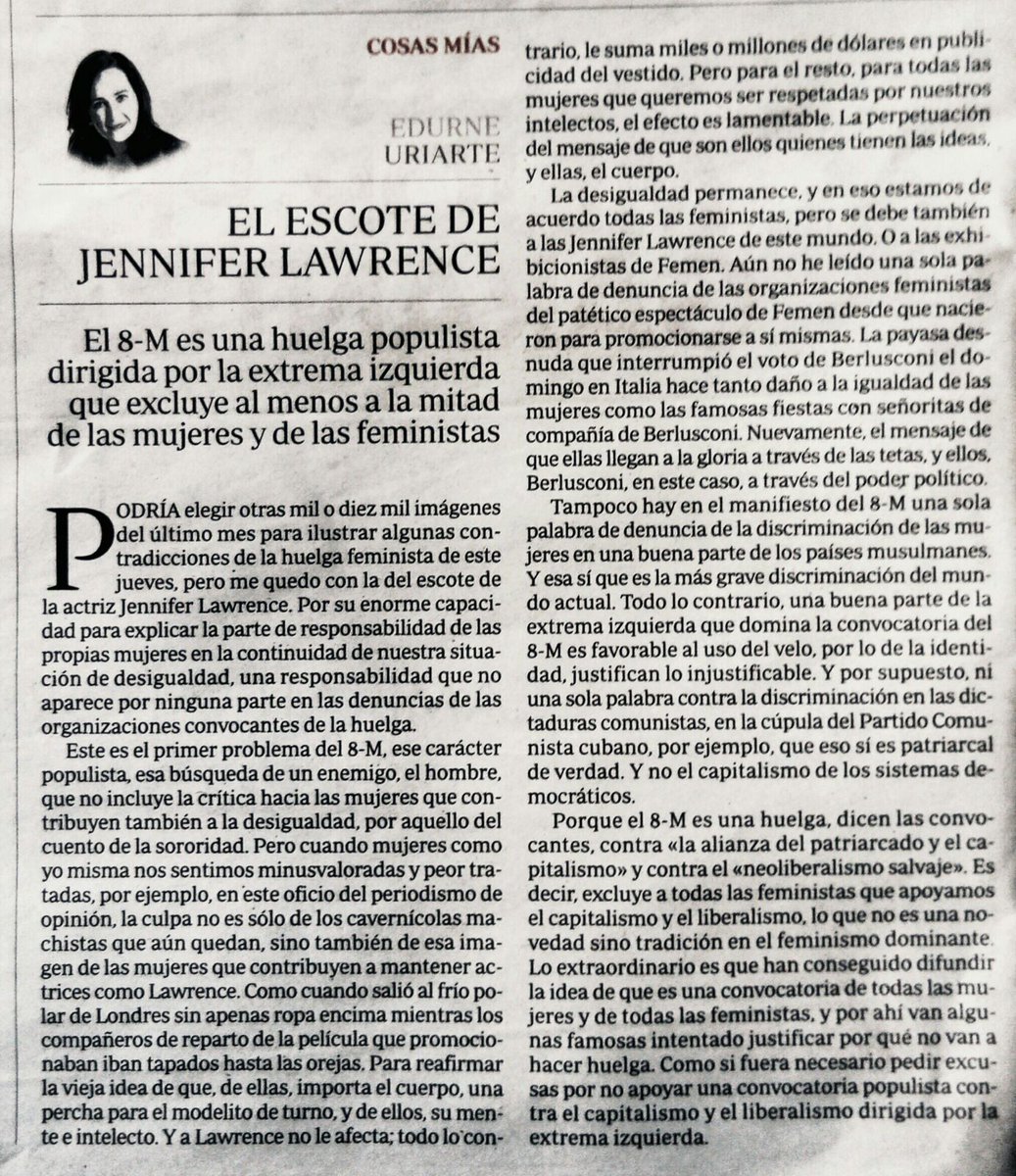 COSAS MÍAS

EDURNE URIARTE

EL ESCOTE DE JENNIFER LAWRENCE

El 8-M es una huelga populista dirigida por la extrema izquierda que excluye al menos a la mitad de las mujeres y de las feministas

PODRÍA elegir otras mil o diez mil imágenes del último mes para ilustrar algunas contradicciones de la huelga feminista de este jueves, pero me quedo con la del escote de la actriz Jennifer Lawrence. Por su enorme capacidad para explicar la parte de responsabilidad de las propias mujeres en la continuidad de nuestra situación de desigualdad, una responsabilidad que no aparece por ninguna parte en las denuncias de las organizaciones convocantes de la huelga.

Este es el primer problema del 8-M, ese carácter populista, esa búsqueda de un enemigo, el hombre, que no incluye la crítica hacia las mujeres que contribuyen también a la desigualdad, por aquello del cuento de la sororidad. Pero cuando mujeres como yo misma nos sentimos minusvaloradas y peor tratadas, por ejemplo, en este oficio del periodismo de opinión, la culpa no es sólo de los cavernícolas machistas que aún quedan, sino también de esa imagen de las mujeres que contribuyen a mantener actrices como Lawrence. Como cuando salió al frío polar de Londres sin apenas ropa encima mientras los compañeros de reparto de la película que promocionaban iban tapados hasta las orejas. Para reafirmar la vieja idea de que, de ellas, importa el cuerpo, una percha para el modelito de turno, y de ellos, su mente e intelecto. Y a Lawrence no le afecta; todo lo contrario, le suma miles o millones de dólares en publicidad del vestido. Pero para el resto, para todas las mujeres que queremos ser respetadas por nuestros intelectos, el efecto es lamentable. La perpetuación del mensaje de que son ellos quienes tienen las ideas, y ellas, el cuerpo.

La desigualdad permanece, y en eso estamos de acuerdo todas las feministas, pero se debe también a las Jennifer Lawrence de este mundo. O a las exhibicionistas de Femen. Aún no he leído una sola palabra de denuncia de las organizaciones feministas del patético espectáculo de Femen desde que nacieron para promocionarse a sí mismas. La payasa desnuda que interrumpió el voto de Berlusconi el domingo en Italia hace tanto daño a la igualdad de las mujeres como las famosas fiestas con señoritas de compañía de Berlusconi. Nuevamente, el mensaje de que ellas llegan a la gloria a través de las tetas, y ellos, Berlusconi, en este caso, a través del poder político.

Tampoco hay en el manifiesto del 8-M una sola palabra de denuncia de la discriminación de las mujeres en una buena parte de los países musulmanes. Y esa sí que es la más grave discriminación del mundo actual. Todo lo contrario, una buena parte de la extrema izquierda que domina la convocatoria del 8-M es favorable al uso del velo, por lo de la identidad, justifican lo injustificable. Y por supuesto, ni una sola palabra contra la discriminación en las dictaduras comunistas, en la cúpula del Partido Comunista cubano, por ejemplo, que eso sí es patriarcal de verdad. Y no el capitalismo de los sistemas democráticos.

Porque el 8-M es una huelga, dicen las convocantes, contra «la alianza del patriarcado y el capitalismo» y contra el «neoliberalismo salvaje». Es decir, excluye a todas las feministas que apoyamos el capitalismo y el liberalismo, lo que no es una novedad sino tradición en el feminismo dominante. Lo extraordinario es que han conseguido difundir la idea de que es una convocatoria de todas las mujeres y de todas las feministas, y por ahí van algunas famosas intentado justificar por qué no van a hacer huelga. Como si fuera necesario pedir excusas por no apoyar una convocatoria populista contra el capitalismo y el liberalismo dirigida por la extrema izquierda.